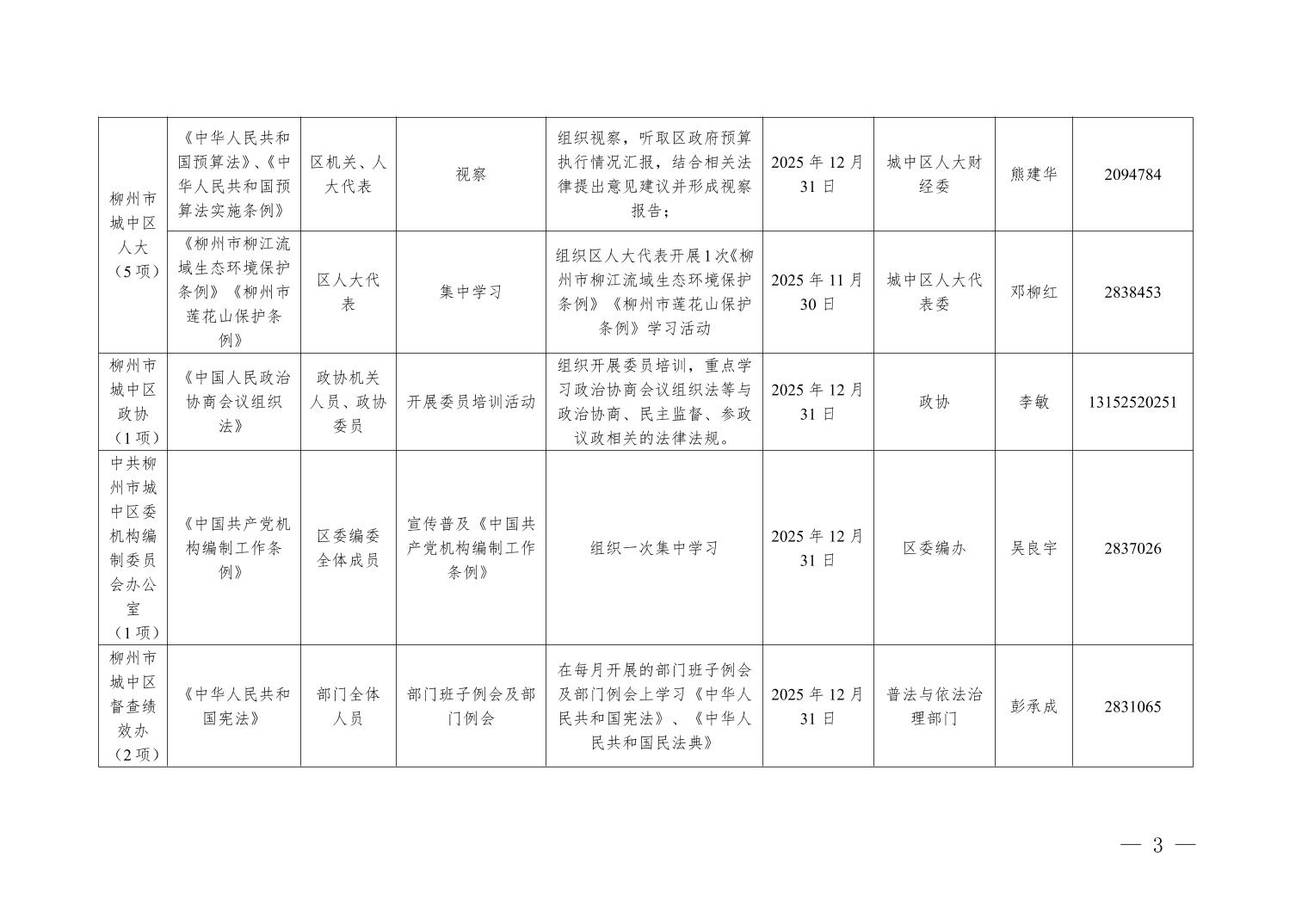 | 柳州市城中区人大（5项） | 《中华人民共和国预算法》、《中华人民共和国预算法实施条例》 | 区机关、人大代表 | 视察 | 组织视察，听取区政府预算执行情况汇报，结合相关法律提出意见建议并形成视察报告； | 2025年12月31日 | 城中区人大财经委 | 熊建华 | 2094784 |
|---|---|---|---|---|---|---|---|---|
|  | 《柳州市柳江流域生态环境保护条例》《柳州市莲花山保护条例》 | 区人大代表 | 集中学习 | 组织区人大代表开展1次《柳州市柳江流域生态环境保护条例》《柳州市莲花山保护条例》学习活动 | 2025年11月30日 | 城中区人大代表委 | 邓柳红 | 2838453 |
| 柳州市城中区政协（1项） | 《中国人民政治协商会议组织法》 | 政协机关人员、政协委员 | 开展委员培训活动 | 组织开展委员培训，重点学习政治协商会议组织法等与政治协商、民主监督、参政议政相关的法律法规。 | 2025年12月31日 | 政协 | 李敏 | 13152520251 |
| 中共柳州市城中区委机构编制委员会办公室（1项） | 《中国共产党机构编制工作条例》 | 区委编委全体成员 | 宣传普及《中国共产党机构编制工作条例》 | 组织一次集中学习 | 2025年12月31日 | 区委编办 | 吴良宇 | 2837026 |
| 柳州市城中区督查绩效办（2项） | 《中华人民共和国宪法》 | 部门全体人员 | 部门班子例会及部门例会 | 在每月开展的部门班子例会及部门例会上学习《中华人民共和国宪法》、《中华人民共和国民法典》 | 2025年12月31日 | 普法与依法治理部门 | 彭承成 | 2831065 |

— 3 —